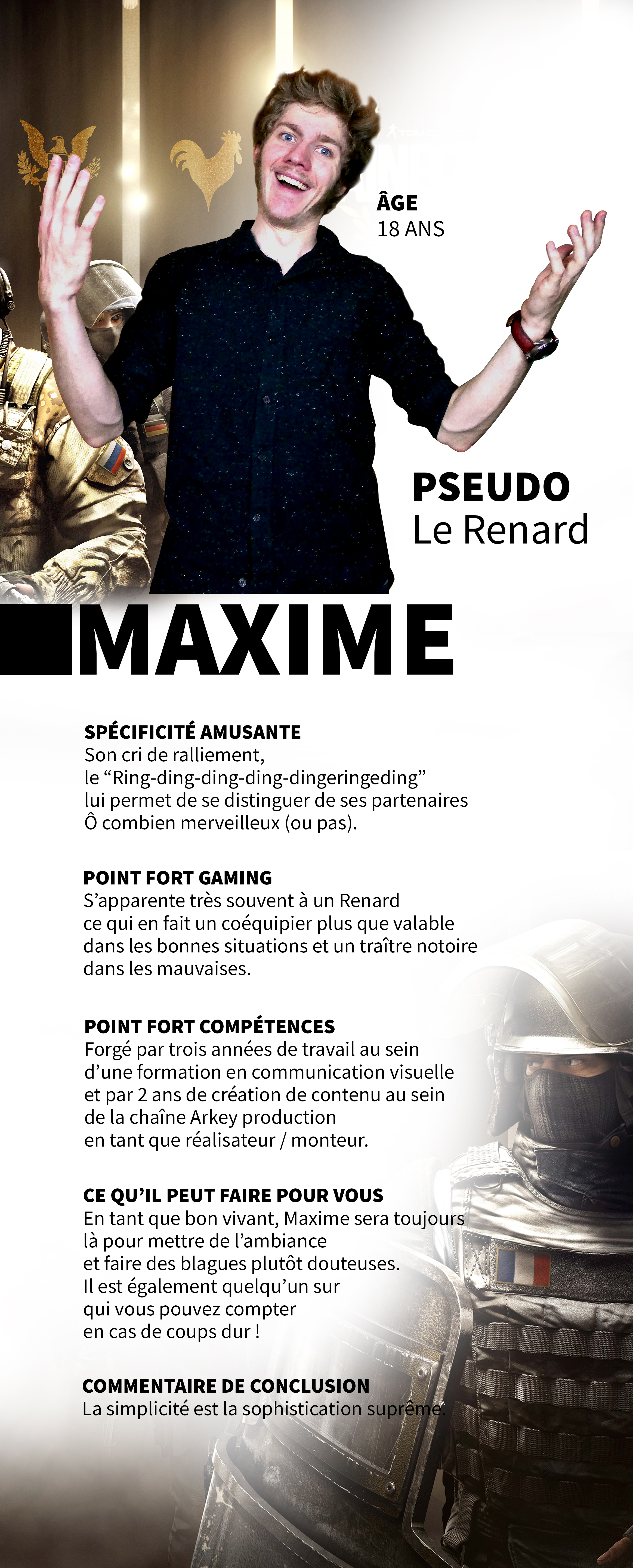 ÂGE
18 ANS

PSEUDO
Le Renard

MAXIME

SPÉCIFICITÉ AMUSANTE
Son cri de ralliement, le “Ring-ding-ding-ding-dingeringeding” lui permet de se distinguer de ses partenaires Ô combien merveilleux (ou pas).

POINT FORT GAMING
S’apparente très souvent à un Renard ce qui en fait un coéquipier plus que valable dans les bonnes situations et un traître notoire dans les mauvaises.

POINT FORT COMPÉTENCES
Forgé par trois années de travail au sein d’une formation en communication visuelle et par 2 ans de création de contenu au sein de la chaîne Arkey production en tant que réalisateur / monteur.

CE QU’IL PEUT FAIRE POUR VOUS
En tant que bon vivant, Maxime sera toujours là pour mettre de l’ambiance et faire des blagues plutôt douteuses. Il est également quelqu’un sur qui vous pouvez compter en cas de coups dur !

COMMENTAIRE DE CONCLUSION
La simplicité est la sophistication suprême.